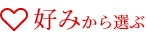 好みから選ぶ